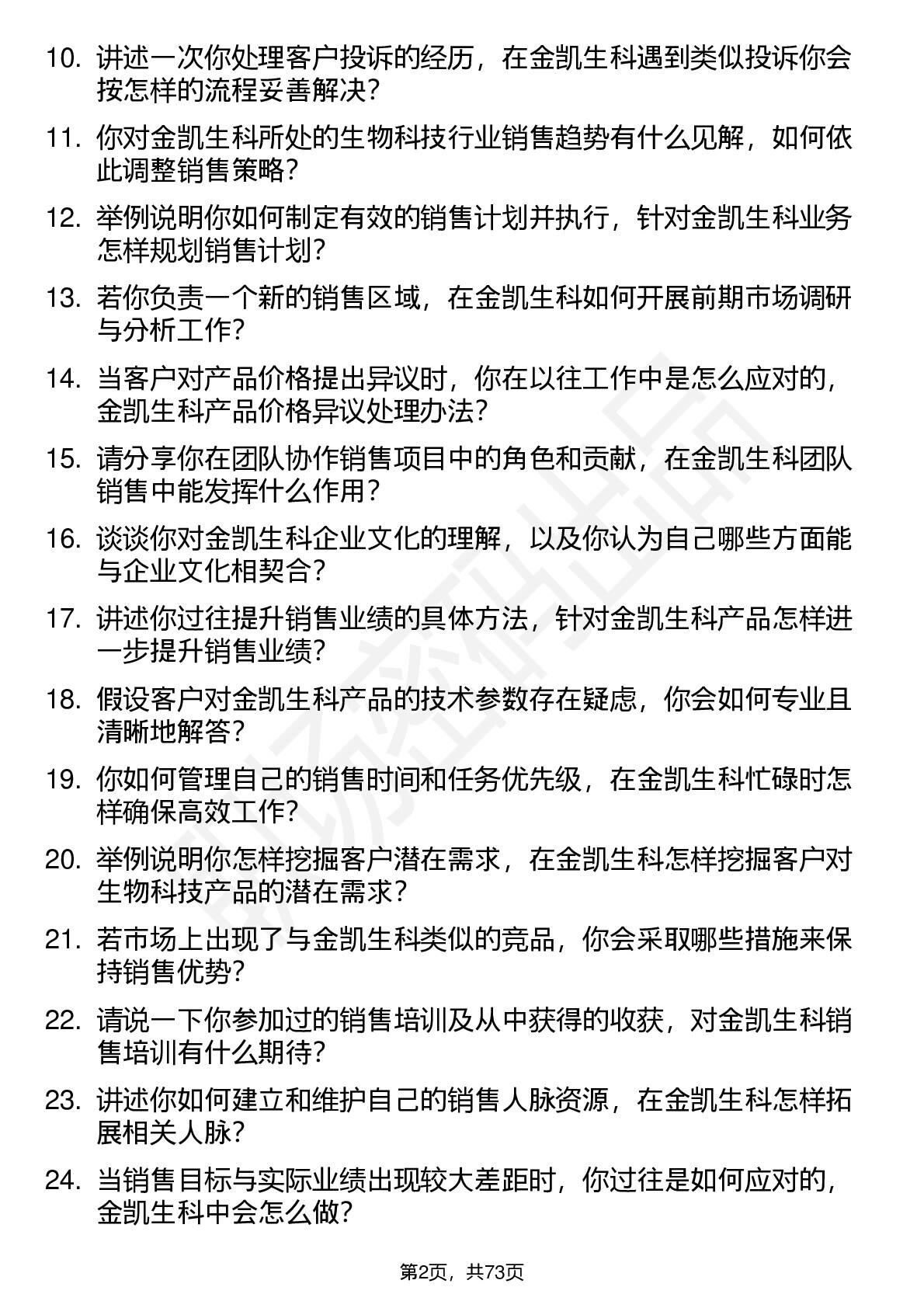 10. 讲述一次你处理客户投诉的经历，在金凯生科遇到类似投诉你会按怎样的流程妥善解决？

11. 你对金凯生科所处的生物科技行业销售趋势有什么见解，如何依此调整销售策略？

12. 举例说明你如何制定有效的销售计划并执行，针对金凯生科业务怎样规划销售计划？

13. 若你负责一个新的销售区域，在金凯生科如何开展前期市场调研与分析工作？

14. 当客户对产品价格提出异议时，你在以往工作中是怎么应对的，金凯生科产品价格异议处理办法？

15. 请分享你在团队协作销售项目中的角色和贡献，在金凯生科团队销售中能发挥什么作用？

16. 谈谈你对金凯生科企业文化的理解，以及你认为自己哪些方面能与企业文化相契合？

17. 讲述你过往提升销售业绩的具体方法，针对金凯生科产品怎样进一步提升销售业绩？

18. 假设客户对金凯生科产品的技术参数存在疑虑，你会如何专业且清晰地解答？

19. 你如何管理自己的销售时间和任务优先级，在金凯生科忙碌时怎样确保高效工作？

20. 举例说明你怎样挖掘客户潜在需求，在金凯生科怎样挖掘客户对生物科技产品的潜在需求？

21. 若市场上出现了与金凯生科类似的竞品，你会采取哪些措施来保持销售优势？

22. 请说一下你参加过的销售培训及从中获得的收获，对金凯生科销售培训有什么期待？

23. 讲述你如何建立和维护自己的销售人脉资源，在金凯生科怎样拓展相关人脉？

24. 当销售目标与实际业绩出现较大差距时，你过往是如何应对的，金凯生科中会怎么做？

第2页，共73页